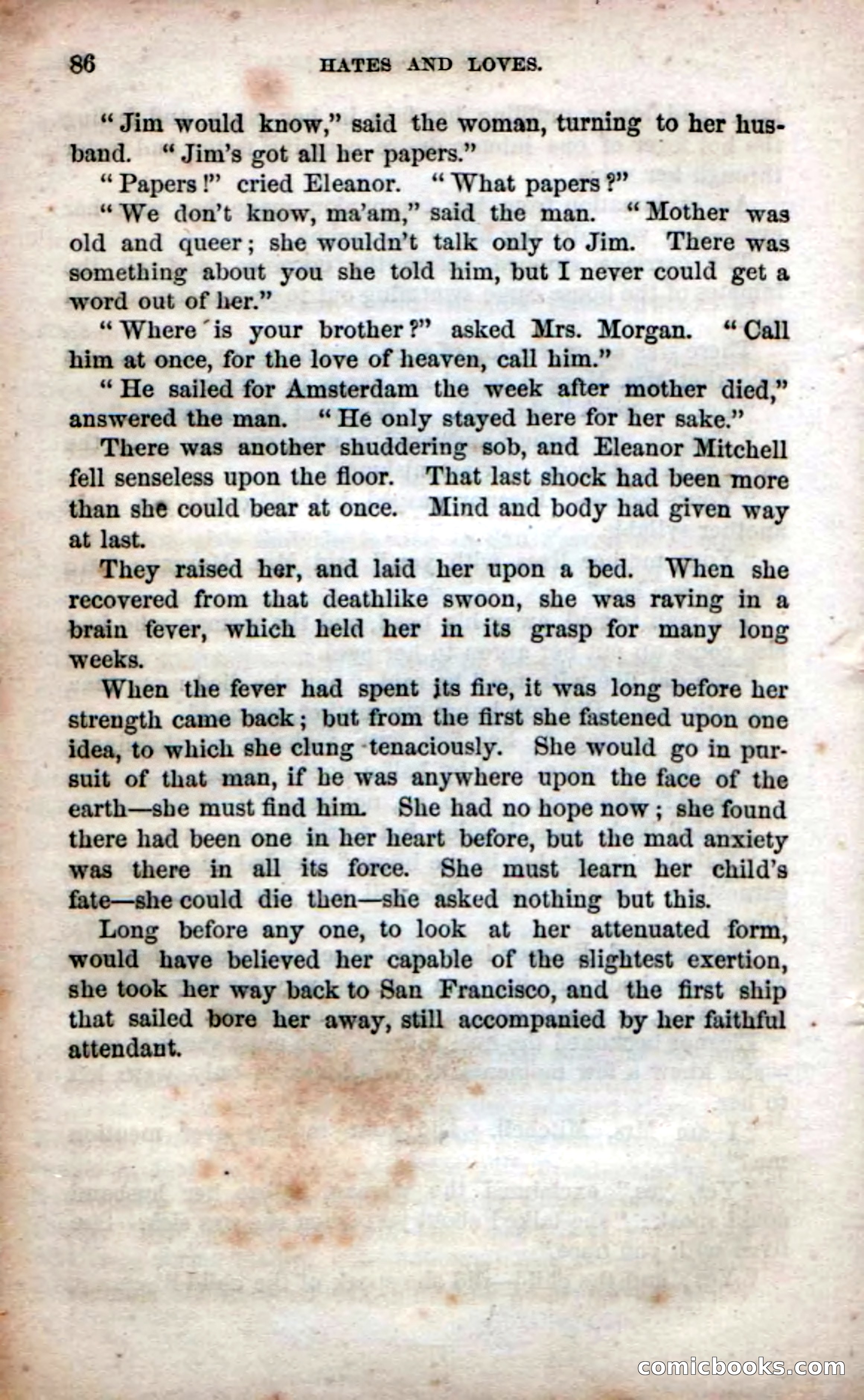 86 HATES AND LOVES.

"Jim would know," said the woman, turning to her husband. "Jim's got all her papers."

"Papers!" cried Eleanor. "What papers?"

"We don't know, ma'am," said the man. "Mother was old and queer; she wouldn't talk only to Jim. There was something about you she told him, but I never could get a word out of her."

"Where is your brother?" asked Mrs. Morgan. "Call him at once, for the love of heaven, call him."

"He sailed for Amsterdam the week after mother died," answered the man. "He only stayed here for her sake."

There was another shuddering sob, and Eleanor Mitchell fell senseless upon the floor. That last shock had been more than she could bear at once. Mind and body had given way at last.

They raised her, and laid her upon a bed. When she recovered from that deathlike swoon, she was raving in a brain fever, which held her in its grasp for many long weeks.

When the fever had spent its fire, it was long before her strength came back; but from the first she fastened upon one idea, to which she clung tenaciously. She would go in pursuit of that man, if he was anywhere upon the face of the earth—she must find him. She had no hope now; she found there had been one in her heart before, but the mad anxiety was there in all its force. She must learn her child's fate—she could die then—she asked nothing but this.

Long before any one, to look at her attenuated form, would have believed her capable of the slightest exertion, she took her way back to San Francisco, and the first ship that sailed bore her away, still accompanied by her faithful attendant.

comicbooks.com